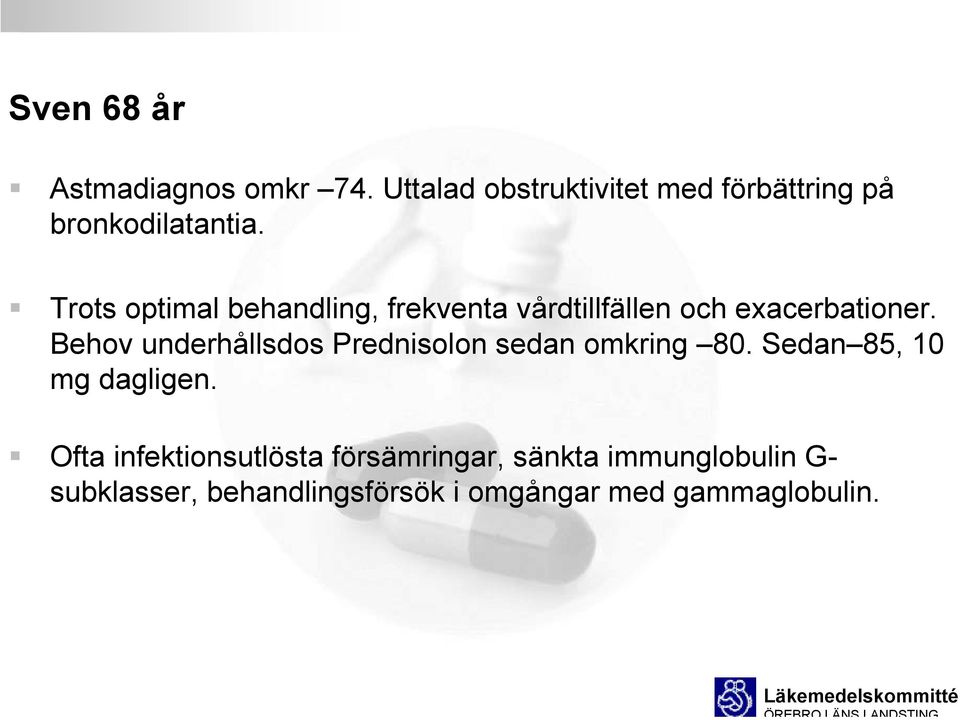 Sven 68 år

Astmadiagnos omkr –74. Uttalad obstruktivitet med förbättring på bronkodilatantia.

Trots optimal behandling, frekventa vårdtillfällen och exacerbationer. Behov underhållsdos Prednisolon sedan omkring –80. Sedan–85, 10 mg dagligen.

Ofta infektionsutlösta försämringar, sänkta immunglobulin G-subklasser, behandlingsförsök i omgångar med gammaglobulin.

Läkemedelskommitté
ÖREBRO LÄNS LANDSTING